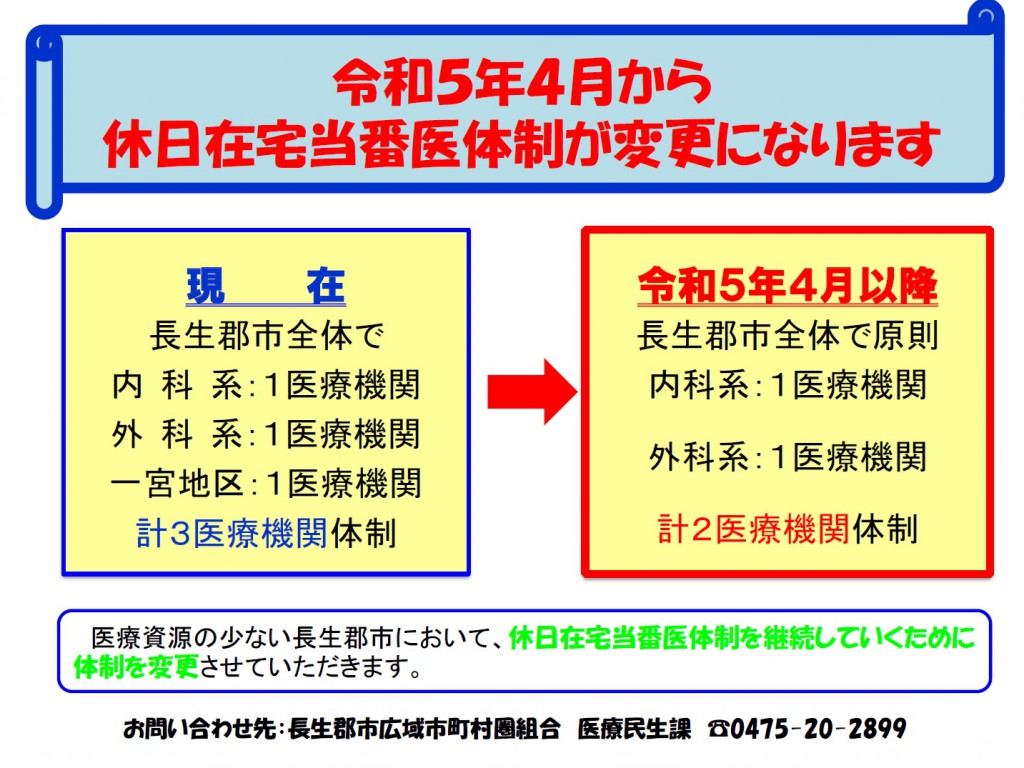 令和5年4月から
休日在宅当番医体制が変更になります

現　　在
長生郡市全体で
内 科 系：1医療機関
外 科 系：1医療機関
一宮地区：1医療機関
計3医療機関体制

令和5年4月以降
長生郡市全体で原則
内科系：1医療機関
外科系：1医療機関
計2医療機関体制

医療資源の少ない長生郡市において、休日在宅当番医体制を継続していくために体制を変更させていただきます。

お問い合わせ先：長生郡市広域市町村圏組合　医療民生課　☎0475-20-2899